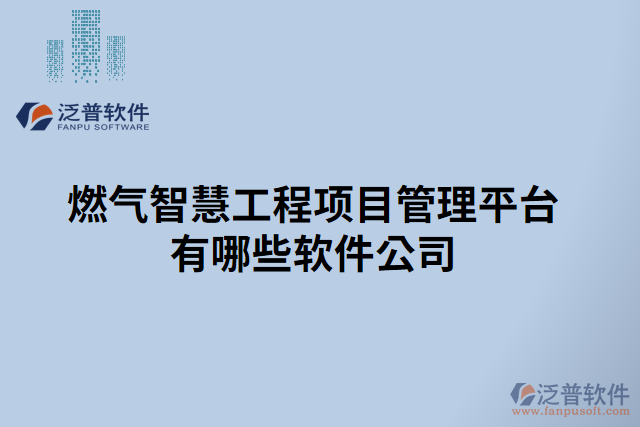 泛普软件
FANPU SOFTWARE

燃气智慧工程项目管理平台有哪些软件公司

泛普软件
www.fanpusoft.com